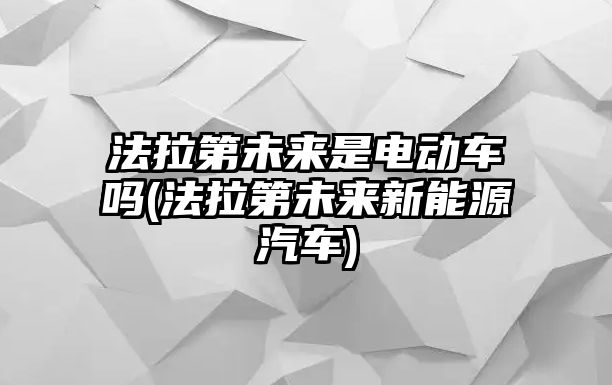 法拉第未来是电动车吗(法拉第未来新能源汽车)